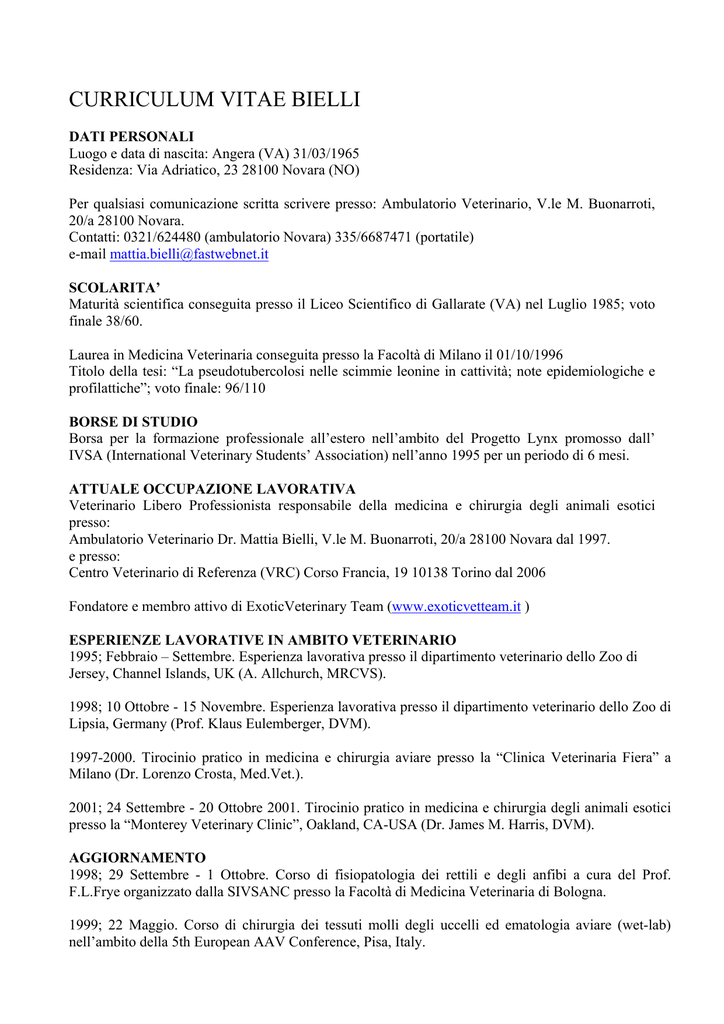 CURRICULUM VITAE BIELLI

DATI PERSONALI
Luogo e data di nascita: Angera (VA) 31/03/1965
Residenza: Via Adriatico, 23 28100 Novara (NO)

Per qualsiasi comunicazione scritta scrivere presso: Ambulatorio Veterinario, V.le M. Buonarroti, 20/a 28100 Novara.
Contatti: 0321/624480 (ambulatorio Novara) 335/6687471 (portatile)
e-mail mattia.bielli@fastwebnet.it

SCOLARITA'
Maturità scientifica conseguita presso il Liceo Scientifico di Gallarate (VA) nel Luglio 1985; voto finale 38/60.

Laurea in Medicina Veterinaria conseguita presso la Facoltà di Milano il 01/10/1996
Titolo della tesi: "La pseudotubercolosi nelle scimmie leonine in cattività; note epidemiologiche e profilattiche"; voto finale: 96/110

BORSE DI STUDIO
Borsa per la formazione professionale all'estero nell'ambito del Progetto Lynx promosso dall' IVSA (International Veterinary Students' Association) nell'anno 1995 per un periodo di 6 mesi.

ATTUALE OCCUPAZIONE LAVORATIVA
Veterinario Libero Professionista responsabile della medicina e chirurgia degli animali esotici presso:
Ambulatorio Veterinario Dr. Mattia Bielli, V.le M. Buonarroti, 20/a 28100 Novara dal 1997.
e presso:
Centro Veterinario di Referenza (VRC) Corso Francia, 19 10138 Torino dal 2006

Fondatore e membro attivo di ExoticVeterinary Team (www.exoticvetteam.it )

ESPERIENZE LAVORATIVE IN AMBITO VETERINARIO
1995; Febbraio – Settembre. Esperienza lavorativa presso il dipartimento veterinario dello Zoo di Jersey, Channel Islands, UK (A. Allchurch, MRCVS).

1998; 10 Ottobre - 15 Novembre. Esperienza lavorativa presso il dipartimento veterinario dello Zoo di Lipsia, Germany (Prof. Klaus Eulemberger, DVM).

1997-2000. Tirocinio pratico in medicina e chirurgia aviare presso la "Clinica Veterinaria Fiera" a Milano (Dr. Lorenzo Crosta, Med.Vet.).

2001; 24 Settembre - 20 Ottobre 2001. Tirocinio pratico in medicina e chirurgia degli animali esotici presso la "Monterey Veterinary Clinic", Oakland, CA-USA (Dr. James M. Harris, DVM).

AGGIORNAMENTO
1998; 29 Settembre - 1 Ottobre. Corso di fisiopatologia dei rettili e degli anfibi a cura del Prof. F.L.Frye organizzato dalla SIVSANC presso la Facoltà di Medicina Veterinaria di Bologna.

1999; 22 Maggio. Corso di chirurgia dei tessuti molli degli uccelli ed ematologia aviare (wet-lab) nell'ambito della 5th European AAV Conference, Pisa, Italy.